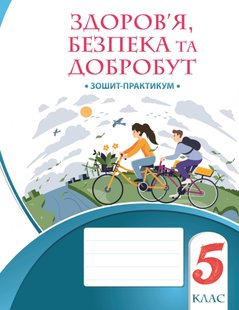 ЗДОРОВ'Я, БЕЗПЕКА ТА ДОБРОБУТ

• ЗОШИТ-ПРАКТИКУМ •

5
КЛАС